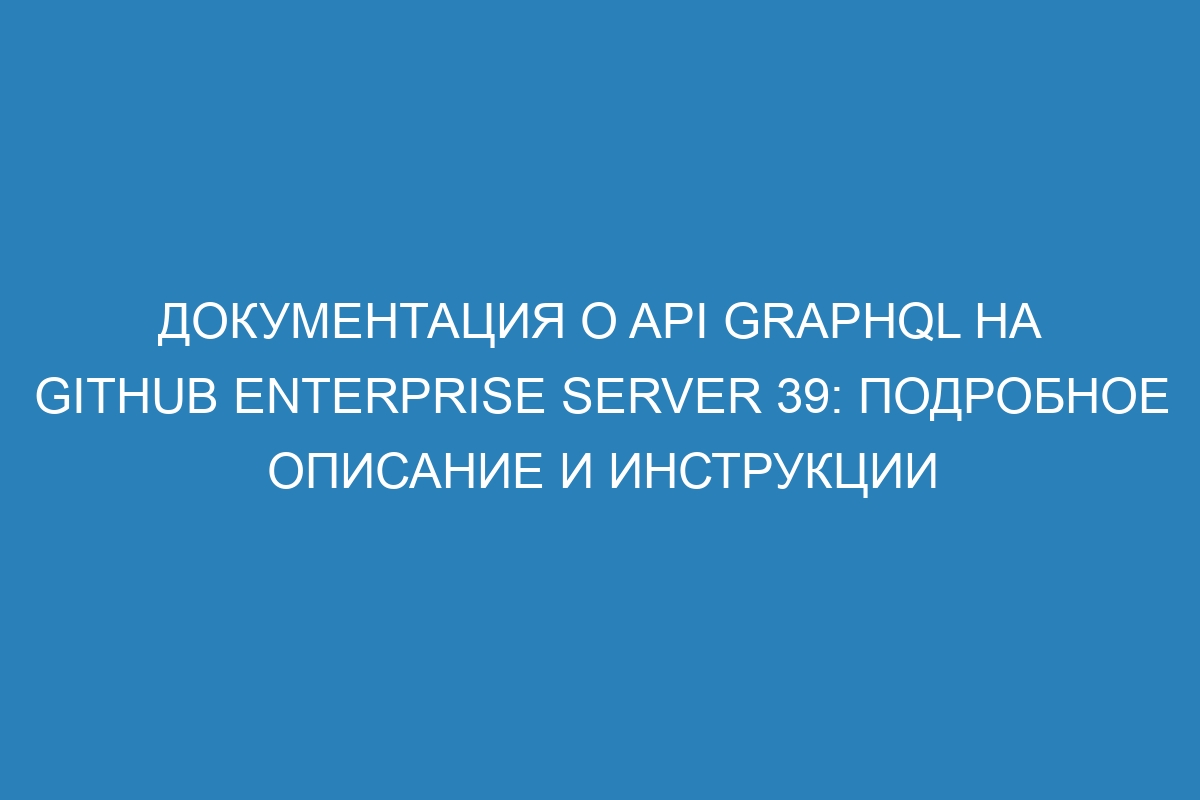 ДОКУМЕНТАЦИЯ О API GRAPHQL НА GITHUB ENTERPRISE SERVER 39: ПОДРОБНОЕ ОПИСАНИЕ И ИНСТРУКЦИИ